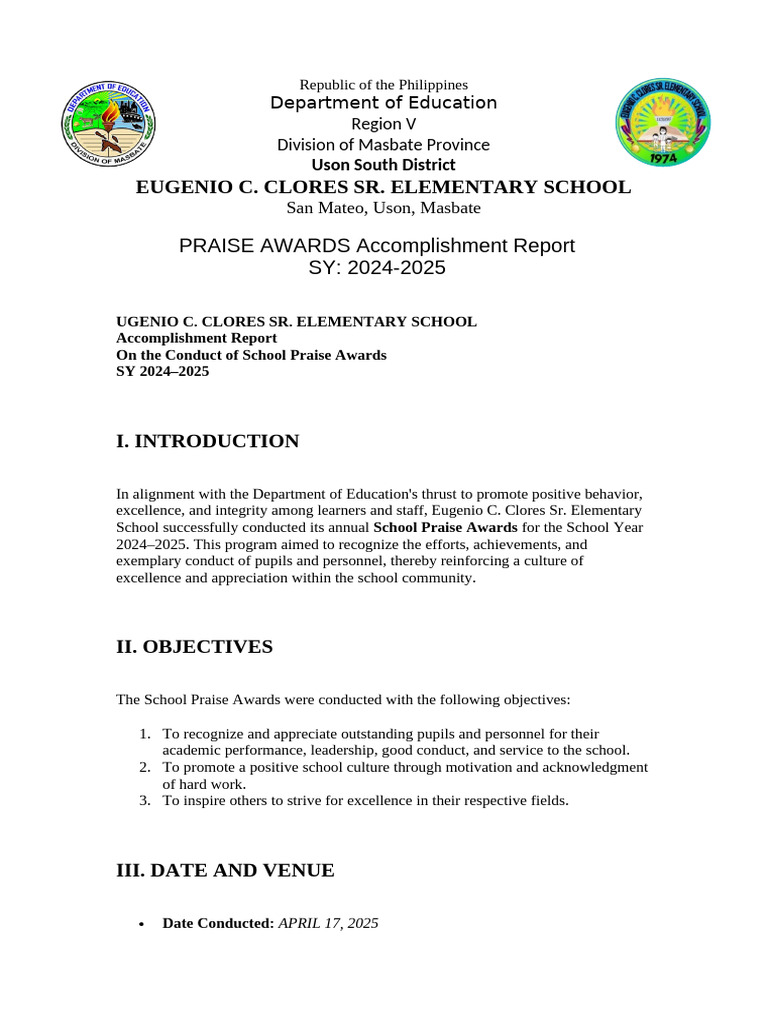 Republic of the Philippines
Department of Education
Region V
Division of Masbate Province
Uson South District
EUGENIO C. CLORES SR. ELEMENTARY SCHOOL
San Mateo, Uson, Masbate

PRAISE AWARDS Accomplishment Report
SY: 2024-2025

UGENIO C. CLORES SR. ELEMENTARY SCHOOL
Accomplishment Report
On the Conduct of School Praise Awards
SY 2024–2025

I. INTRODUCTION

In alignment with the Department of Education's thrust to promote positive behavior, excellence, and integrity among learners and staff, Eugenio C. Clores Sr. Elementary School successfully conducted its annual School Praise Awards for the School Year 2024–2025. This program aimed to recognize the efforts, achievements, and exemplary conduct of pupils and personnel, thereby reinforcing a culture of excellence and appreciation within the school community.

II. OBJECTIVES

The School Praise Awards were conducted with the following objectives:

1. To recognize and appreciate outstanding pupils and personnel for their academic performance, leadership, good conduct, and service to the school.
2. To promote a positive school culture through motivation and acknowledgment of hard work.
3. To inspire others to strive for excellence in their respective fields.

III. DATE AND VENUE

• Date Conducted: APRIL 17, 2025